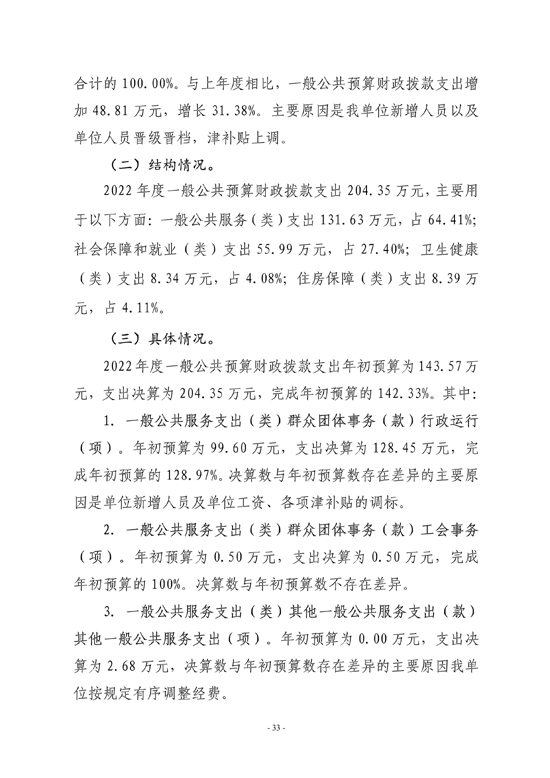 合计的 100.00%。与上年度相比，一般公共预算财政拨款支出增加 48.81 万元，增长 31.38%。主要原因是我单位新增人员以及单位人员晋级晋档，津补贴上调。

（二）结构情况。

2022 年度一般公共预算财政拨款支出 204.35 万元，主要用于以下方面：一般公共服务（类）支出 131.63 万元，占 64.41%；社会保障和就业（类）支出 55.99 万元，占 27.40%；卫生健康（类）支出 8.34 万元，占 4.08%；住房保障（类）支出 8.39 万元，占 4.11%。

（三）具体情况。

2022 年度一般公共预算财政拨款支出年初预算为 143.57 万元，支出决算为 204.35 万元，完成年初预算的 142.33%。其中：

1. 一般公共服务支出（类）群众团体事务（款）行政运行（项）。年初预算为 99.60 万元，支出决算为 128.45 万元，完成年初预算的 128.97%。决算数与年初预算数存在差异的主要原因是单位新增人员及单位工资、各项津补贴的调标。

2. 一般公共服务支出（类）群众团体事务（款）工会事务（项）。年初预算为 0.50 万元，支出决算为 0.50 万元，完成年初预算的 100%。决算数与年初预算数不存在差异。

3. 一般公共服务支出（类）其他一般公共服务支出（款）其他一般公共服务支出（项）。年初预算为 0.00 万元，支出决算为 2.68 万元，决算数与年初预算数存在差异的主要原因我单位按规定有序调整经费。

- 33 -